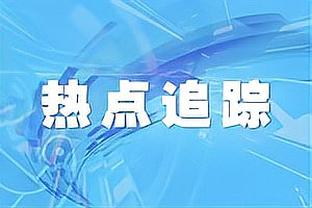 热点追踪